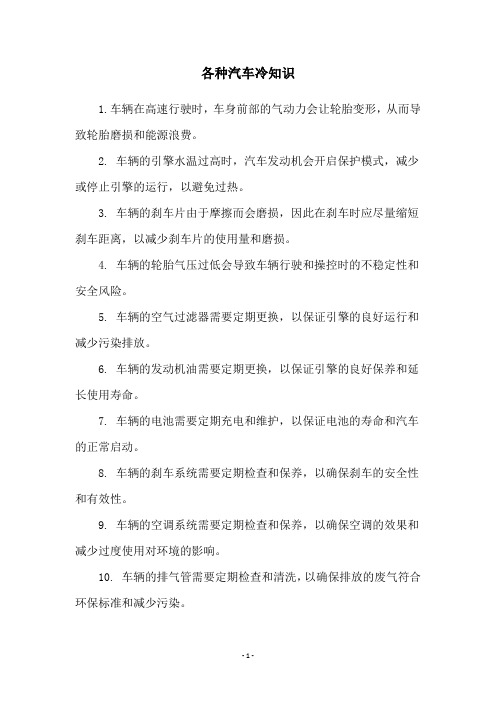 各种汽车冷知识

1.车辆在高速行驶时，车身前部的气动力会让轮胎变形，从而导致轮胎磨损和能源浪费。

2. 车辆的引擎水温过高时，汽车发动机会开启保护模式，减少或停止引擎的运行，以避免过热。

3. 车辆的刹车片由于摩擦而会磨损，因此在刹车时应尽量缩短刹车距离，以减少刹车片的使用量和磨损。

4. 车辆的轮胎气压过低会导致车辆行驶和操控时的不稳定性和安全风险。

5. 车辆的空气过滤器需要定期更换，以保证引擎的良好运行和减少污染排放。

6. 车辆的发动机油需要定期更换，以保证引擎的良好保养和延长使用寿命。

7. 车辆的电池需要定期充电和维护，以保证电池的寿命和汽车的正常启动。

8. 车辆的刹车系统需要定期检查和保养，以确保刹车的安全性和有效性。

9. 车辆的空调系统需要定期检查和保养，以确保空调的效果和减少过度使用对环境的影响。

10. 车辆的排气管需要定期检查和清洗，以确保排放的废气符合环保标准和减少污染。

- 1 -